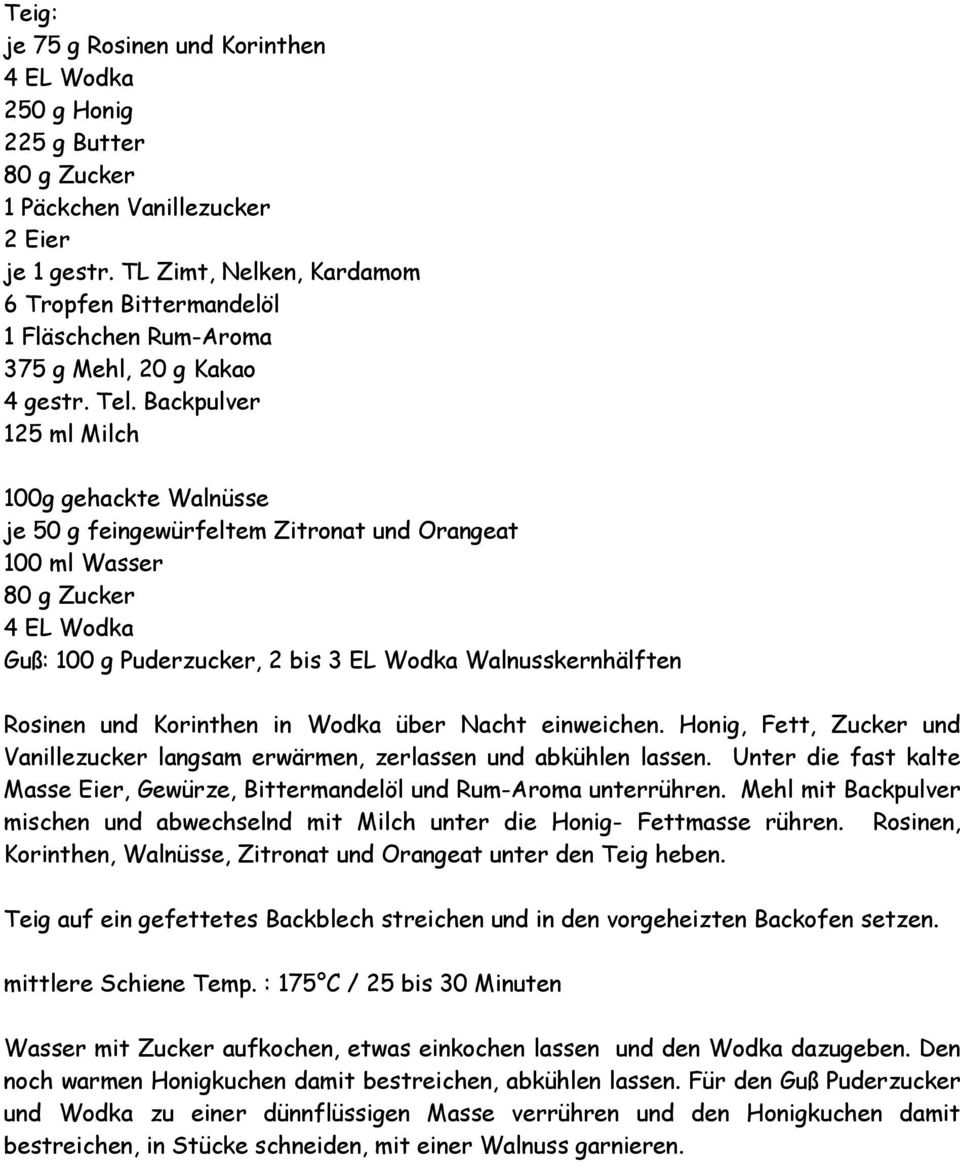 Teig:
je 75 g Rosinen und Korinthen
4 EL Wodka
250 g Honig
225 g Butter
80 g Zucker
1 Päckchen Vanillezucker
2 Eier
je 1 gestr. TL Zimt, Nelken, Kardamom
6 Tropfen Bittermandelöl
1 Fläschchen Rum-Aroma
375 g Mehl, 20 g Kakao
4 gestr. Tel. Backpulver
125 ml Milch

100g gehackte Walnüsse
je 50 g feingewürfeltem Zitronat und Orangeat
100 ml Wasser
80 g Zucker
4 EL Wodka
Guß: 100 g Puderzucker, 2 bis 3 EL Wodka Walnusskernhälften

Rosinen und Korinthen in Wodka über Nacht einweichen. Honig, Fett, Zucker und Vanillezucker langsam erwärmen, zerlassen und abkühlen lassen. Unter die fast kalte Masse Eier, Gewürze, Bittermandelöl und Rum-Aroma unterrühren. Mehl mit Backpulver mischen und abwechselnd mit Milch unter die Honig- Fettmasse rühren. Rosinen, Korinthen, Walnüsse, Zitronat und Orangeat unter den Teig heben.

Teig auf ein gefettetes Backblech streichen und in den vorgeheizten Backofen setzen.

mittlere Schiene Temp. : 175°C / 25 bis 30 Minuten

Wasser mit Zucker aufkochen, etwas einkochen lassen und den Wodka dazugeben. Den noch warmen Honigkuchen damit bestreichen, abkühlen lassen. Für den Guß Puderzucker und Wodka zu einer dünnflüssigen Masse verrühren und den Honigkuchen damit bestreichen, in Stücke schneiden, mit einer Walnuss garnieren.